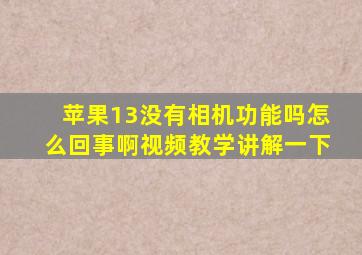 苹果13没有相机功能吗怎么回事啊视频教学讲解一下